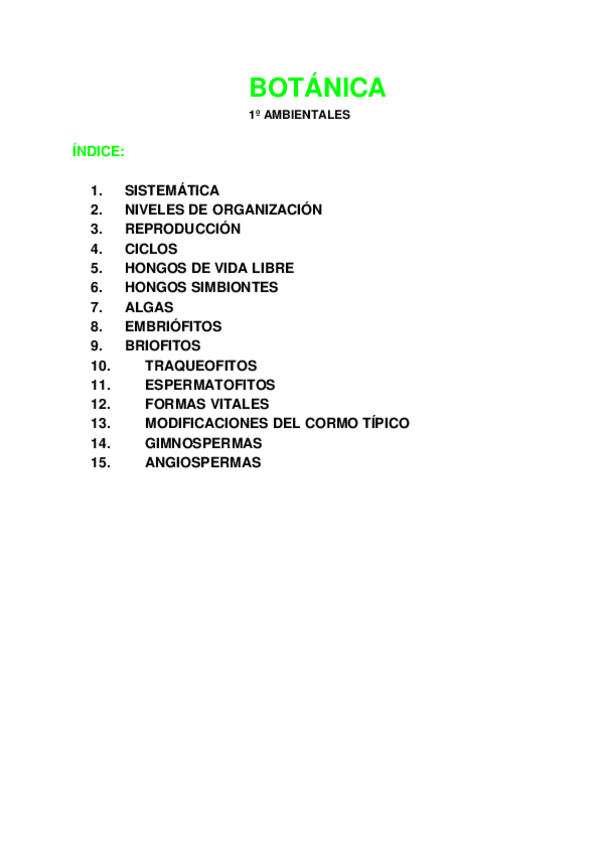 BOTÁNICA

1º AMBIENTALES

ÍNDICE:

1. SISTEMÁTICA
2. NIVELES DE ORGANIZACIÓN
3. REPRODUCCIÓN
4. CICLOS
5. HONGOS DE VIDA LIBRE
6. HONGOS SIMBIONTES
7. ALGAS
8. EMBRIÓFITOS
9. BRIOFITOS
10. TRAQUEOFITOS
11. ESPERMATOFITOS
12. FORMAS VITALES
13. MODIFICACIONES DEL CORMO TÍPICO
14. GIMNOSPERMAS
15. ANGIOSPERMAS